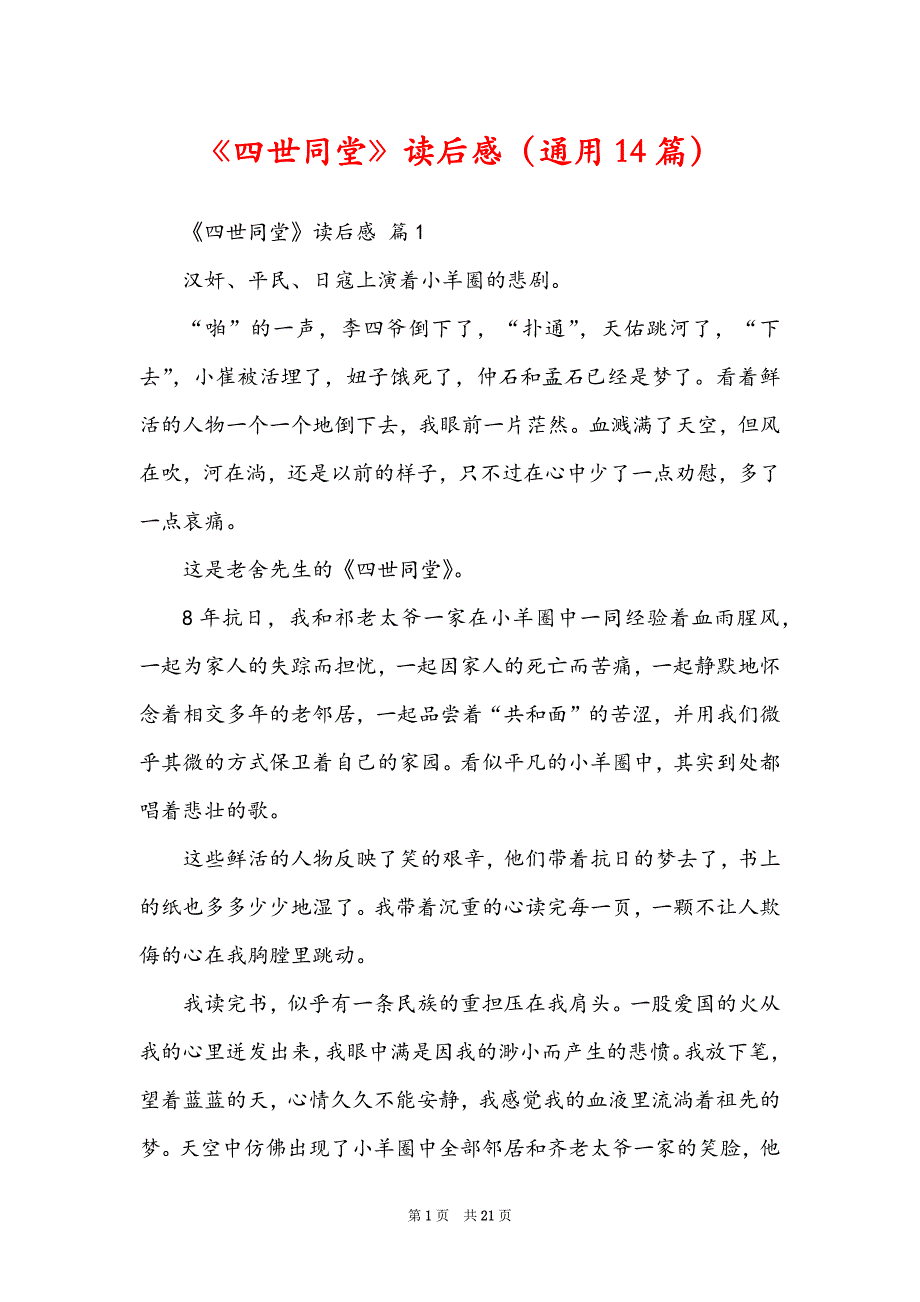 《四世同堂》读后感（通用14篇）

《四世同堂》读后感 篇1

汉奸、平民、日寇上演着小羊圈的悲剧。

“啪”的一声，李四爷倒下了，“扑通”，天佑跳河了，“下去”，小崔被活埋了，妞子饿死了，仲石和孟石已经是梦了。看着鲜活的人物一个一个地倒下去，我眼前一片茫然。血溅满了天空，但风在吹，河在淌，还是以前的样子，只不过在心中少了一点劝慰，多了一点哀痛。

这是老舍先生的《四世同堂》。

8年抗日，我和祁老太爷一家在小羊圈中一同经验着血雨腥风，一起为家人的失踪而担忧，一起因家人的死亡而苦痛，一起静默地怀念着相交多年的老邻居，一起品尝着“共和面”的苦涩，并用我们微乎其微的方式保卫着自己的家园。看似平凡的小羊圈中，其实到处都唱着悲壮的歌。

这些鲜活的人物反映了笑的艰辛，他们带着抗日的梦去了，书上的纸也多多少少地湿了。我带着沉重的心读完每一页，一颗不让人欺侮的心在我胸膛里跳动。

我读完书，似乎有一条民族的重担压在我肩头。一股爱国的火从我的心里迸发出来，我眼中满是因我的渺小而产生的悲愤。我放下笔，望着蓝蓝的天，心情久久不能安静，我感觉我的血液里流淌着祖先的梦。天空中仿佛出现了小羊圈中全部邻居和齐老太爷一家的笑脸，他

第1页 共21页